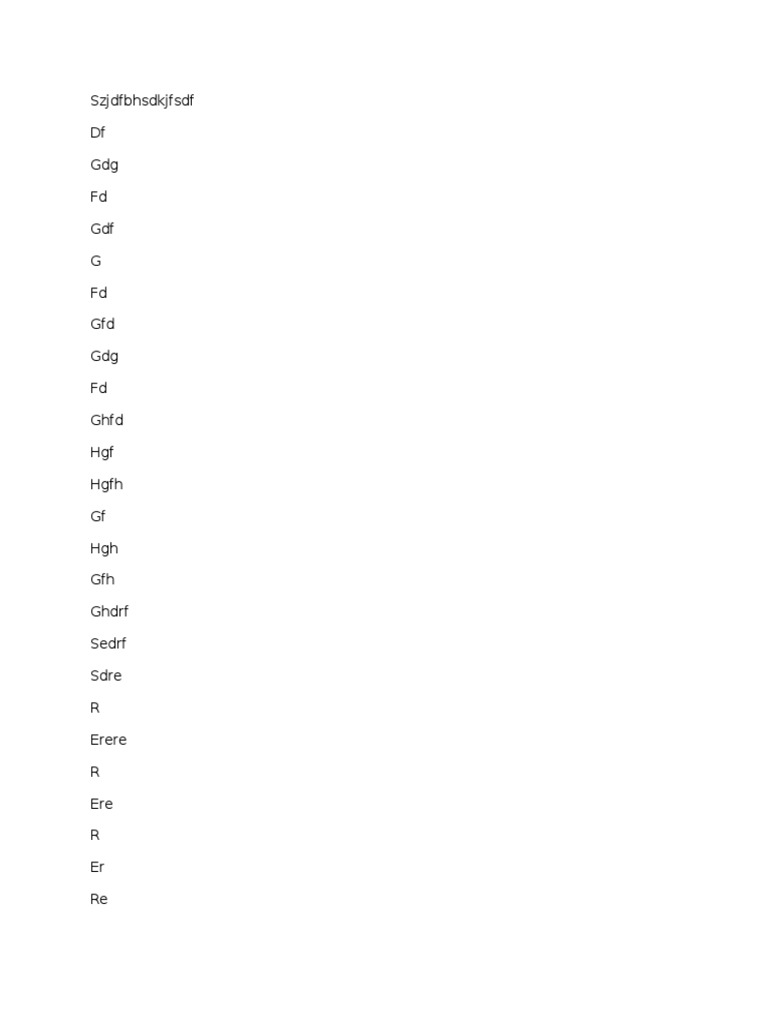 Szjdfbhsdkjfsdf

Df

Gdg

Fd

Gdf

G

Fd

Gfd

Gdg

Fd

Ghfd

Hgf

Hgfh

Gf

Hgh

Gfh

Ghdrf

Sedrf

Sdre

R

Erere

R

Ere

R

Er

Re